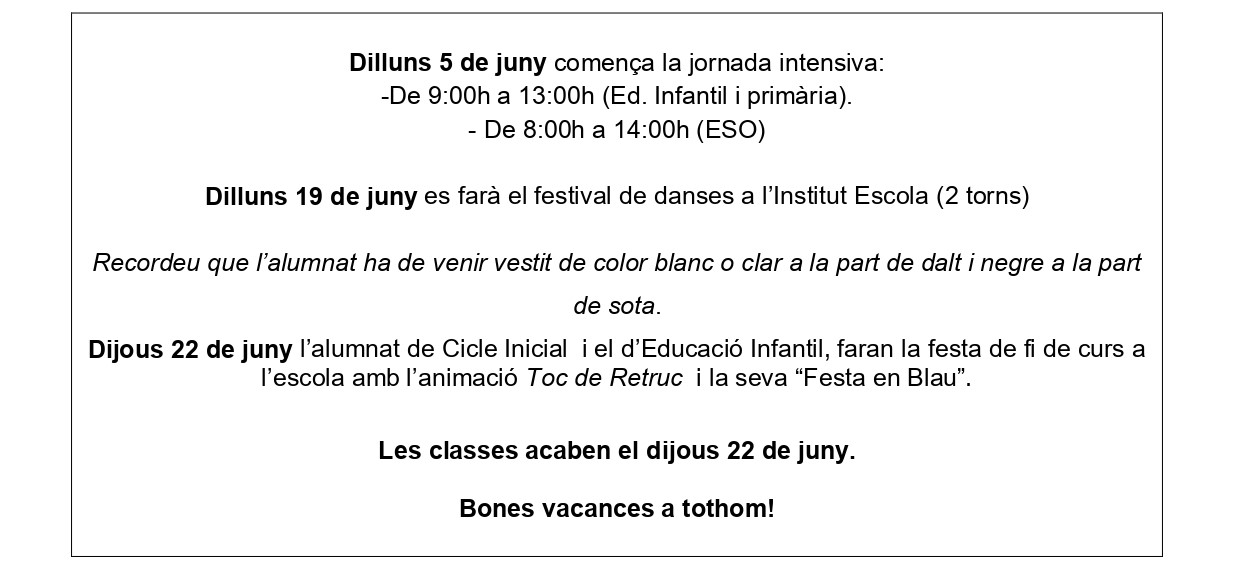 Dilluns 5 de juny comença la jornada intensiva:
-De 9:00h a 13:00h (Ed. Infantil i primària).
- De 8:00h a 14:00h (ESO)

Dilluns 19 de juny es farà el festival de danses a l'Institut Escola (2 torns)

Recordeu que l'alumnat ha de venir vestit de color blanc o clar a la part de dalt i negre a la part de sota.

Dijous 22 de juny l'alumnat de Cicle Inicial i el d'Educació Infantil, faran la festa de fi de curs a l'escola amb l'animació Toc de Retruc i la seva "Festa en Blau".

Les classes acaben el dijous 22 de juny.

Bones vacances a tothom!